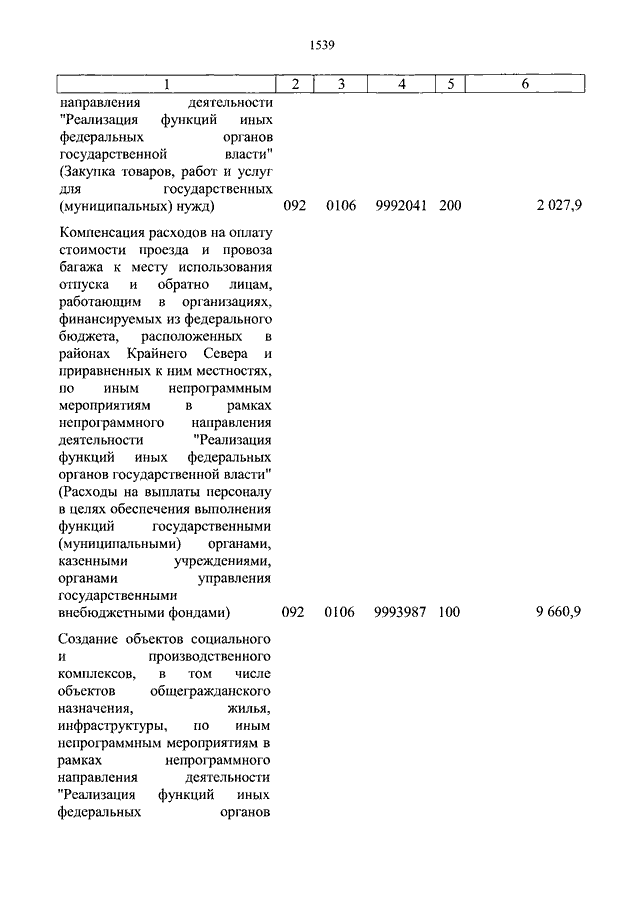 1539

| 1 | 2 | 3 | 4 | 5 | 6 |
|---|---|---|---|---|---|
| направления деятельности "Реализация функций иных федеральных органов государственной власти" (Закупка товаров, работ и услуг для государственных (муниципальных) нужд) | 092 | 0106 | 9992041 | 200 | 2 027,9 |
| Компенсация расходов на оплату стоимости проезда и провоза багажа к месту использования отпуска и обратно лицам, работающим в организациях, финансируемых из федерального бюджета, расположенных в районах Крайнего Севера и приравненных к ним местностях, по иным непрограммным мероприятиям в рамках непрограммного направления деятельности "Реализация функций иных федеральных органов государственной власти" (Расходы на выплаты персоналу в целях обеспечения выполнения функций государственными (муниципальными) органами, казенными учреждениями, органами управления государственными внебюджетными фондами) | 092 | 0106 | 9993987 | 100 | 9 660,9 |
| Создание объектов социального и производственного комплексов, в том числе объектов общегражданского назначения, жилья, инфраструктуры, по иным непрограммным мероприятиям в рамках непрограммного направления деятельности "Реализация функций иных федеральных органов | | | | | |